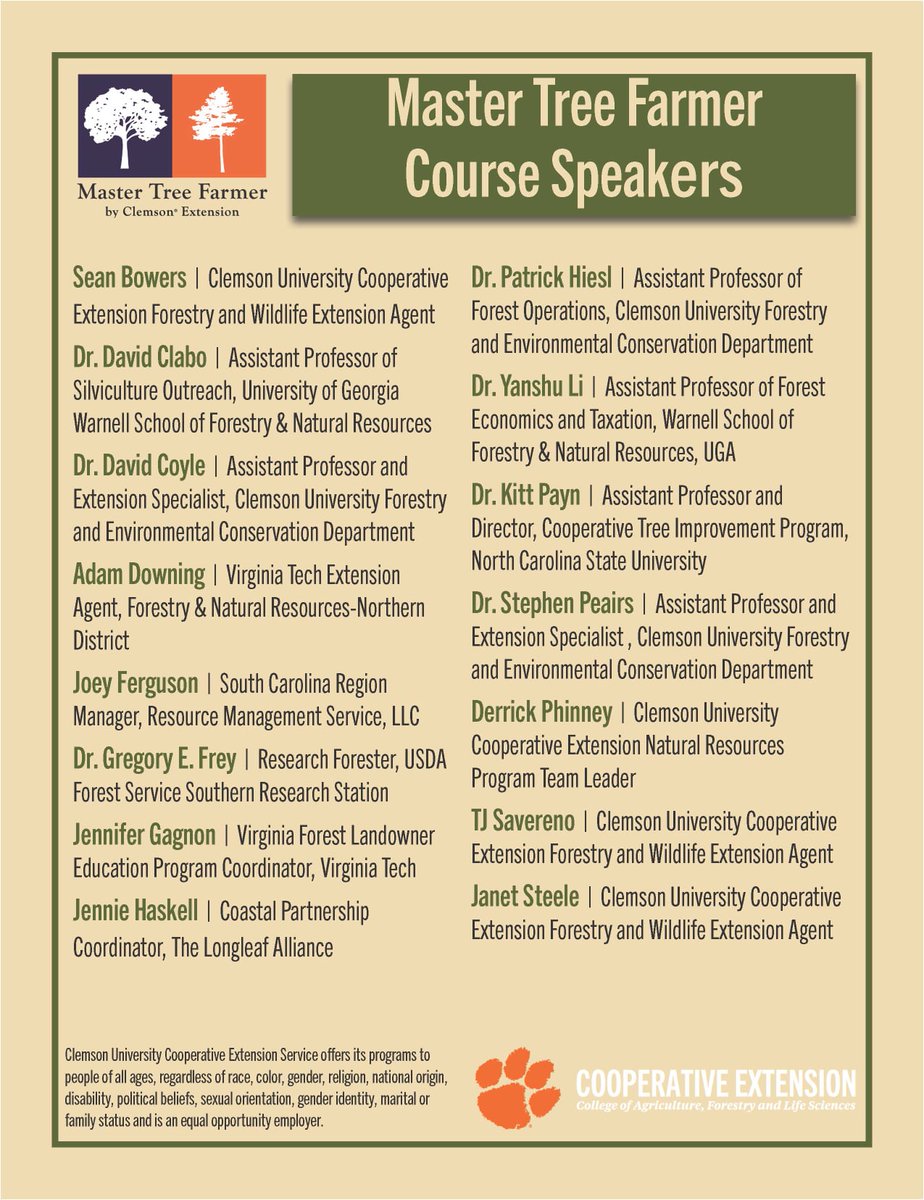 Master Tree Farmer
by Clemson® Extension

Master Tree Farmer Course Speakers

Sean Bowers | Clemson University Cooperative Extension Forestry and Wildlife Extension Agent

Dr. David Clabo | Assistant Professor of Silviculture Outreach, University of Georgia Warnell School of Forestry & Natural Resources

Dr. David Coyle | Assistant Professor and Extension Specialist, Clemson University Forestry and Environmental Conservation Department

Adam Downing | Virginia Tech Extension Agent, Forestry & Natural Resources-Northern District

Joey Ferguson | South Carolina Region Manager, Resource Management Service, LLC

Dr. Gregory E. Frey | Research Forester, USDA Forest Service Southern Research Station

Jennifer Gagnon | Virginia Forest Landowner Education Program Coordinator, Virginia Tech

Jennie Haskell | Coastal Partnership Coordinator, The Longleaf Alliance

Dr. Patrick Hiesl | Assistant Professor of Forest Operations, Clemson University Forestry and Environmental Conservation Department

Dr. Yanshu Li | Assistant Professor of Forest Economics and Taxation, Warnell School of Forestry & Natural Resources, UGA

Dr. Kitt Payn | Assistant Professor and Director, Cooperative Tree Improvement Program, North Carolina State University

Dr. Stephen Peairs | Assistant Professor and Extension Specialist , Clemson University Forestry and Environmental Conservation Department

Derrick Phinney | Clemson University Cooperative Extension Natural Resources Program Team Leader

TJ Savereno | Clemson University Cooperative Extension Forestry and Wildlife Extension Agent

Janet Steele | Clemson University Cooperative Extension Forestry and Wildlife Extension Agent

Clemson University Cooperative Extension Service offers its programs to people of all ages, regardless of race, color, gender, religion, national origin, disability, political beliefs, sexual orientation, gender identity, marital or family status and is an equal opportunity employer.

COOPERATIVE EXTENSION
College of Agriculture, Forestry and Life Sciences